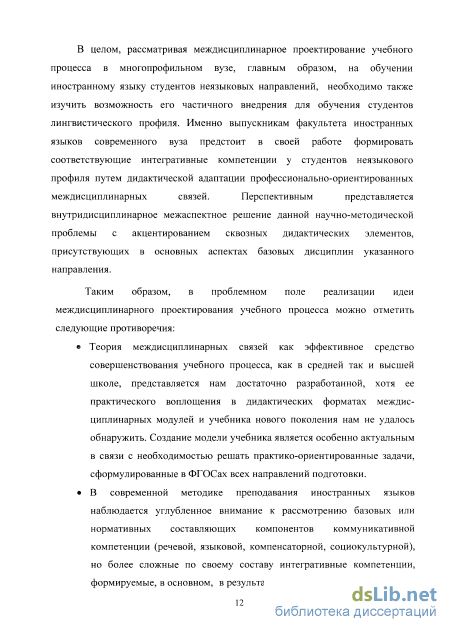 В целом, рассматривая междисциплинарное проектирование учебного процесса в многопрофильном вузе, главным образом, на обучении иностранному языку студентов неязыковых направлений, необходимо также изучить возможность его частичного внедрения для обучения студентов лингвистического профиля. Именно выпускникам факультета иностранных языков современного вуза предстоит в своей работе формировать соответствующие интегративные компетенции у студентов неязыкового профиля путем дидактической адаптации профессионально-ориентированных междисциплинарных связей. Перспективным представляется внутридисциплинарное межаспектное решение данной научно-методической проблемы с акцентированием сквозных дидактических элементов, присутствующих в основных аспектах базовых дисциплин указанного направления.

Таким образом, в проблемном поле реализации идеи междисциплинарного проектирования учебного процесса можно отметить следующие противоречия:

• Теория междисциплинарных связей как эффективное средство совершенствования учебного процесса, как в средней так и высшей школе, представляется нам достаточно разработанной, хотя ее практического воплощения в дидактических форматах междисциплинарных модулей и учебника нового поколения нам не удалось обнаружить. Создание модели учебника является особенно актуальным в связи с необходимостью решать практико-ориентированные задачи, сформулированные в ФГОСах всех направлений подготовки.

• В современной методике преподавания иностранных языков наблюдается углубленное внимание к рассмотрению базовых или нормативных составляющих компонентов коммуникативной компетенции (речевой, языковой, компенсаторной, социокультурной), но более сложные по своему составу интегративные компетенции, формируемые, в основном, в результа

12

dsLib.net
библиотека диссертаций